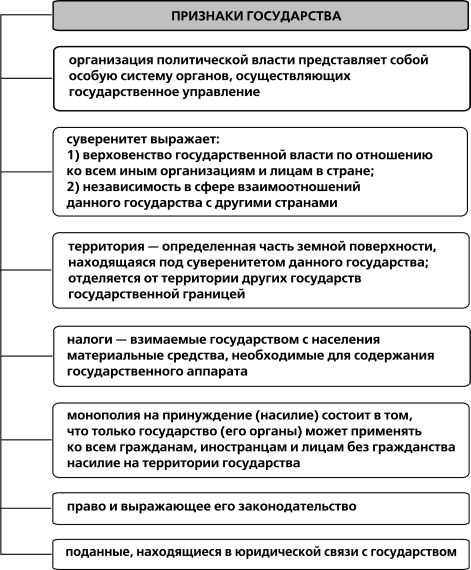 ПРИЗНАКИ ГОСУДАРСТВА

организация политической власти представляет собой особую систему органов, осуществляющих государственное управление

суверенитет выражает:
1) верховенство государственной власти по отношению ко всем иным организациям и лицам в стране;
2) независимость в сфере взаимоотношений данного государства с другими странами

территория — определенная часть земной поверхности, находящаяся под суверенитетом данного государства; отделяется от территории других государств государственной границей

налоги — взимаемые государством с населения материальные средства, необходимые для содержания государственного аппарата

монополия на принуждение (насилие) состоит в том, что только государство (его органы) может применять ко всем гражданам, иностранцам и лицам без гражданства насилие на территории государства

право и выражающее его законодательство

поданные, находящиеся в юридической связи с государством